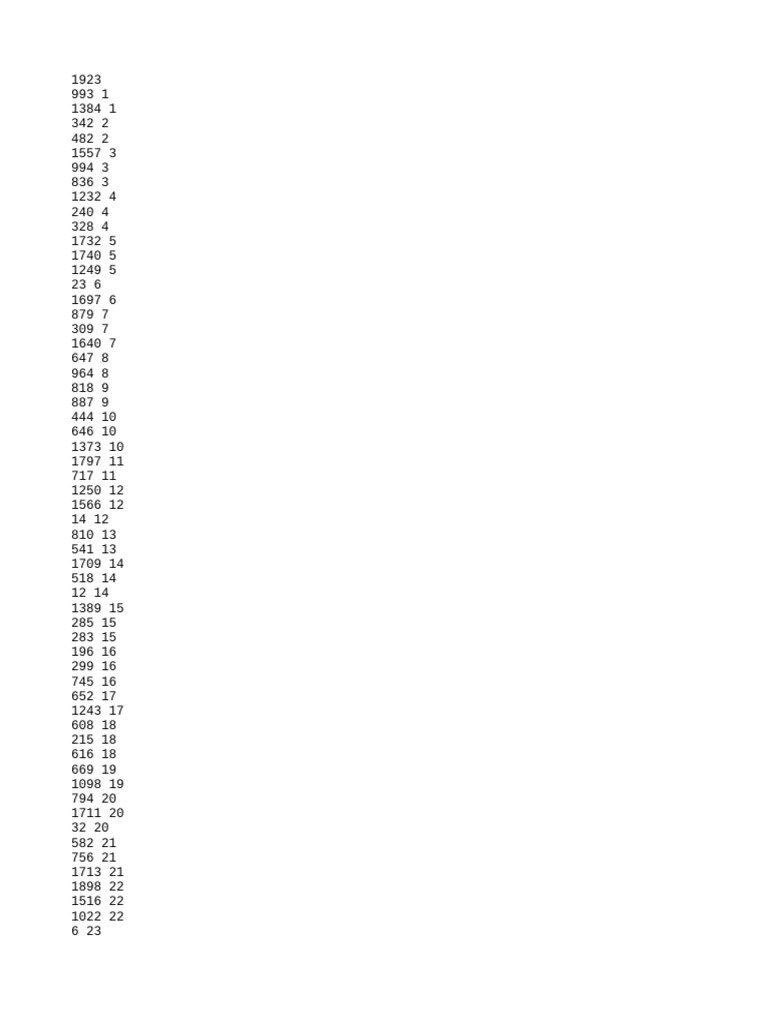 1923
993 1
1384 1
342 2
482 2
1557 3
994 3
836 3
1232 4
240 4
328 4
1732 5
1740 5
1249 5
23 6
1697 6
879 7
309 7
1640 7
647 8
964 8
818 9
887 9
444 10
646 10
1373 10
1797 11
717 11
1250 12
1566 12
14 12
810 13
541 13
1709 14
518 14
12 14
1389 15
285 15
283 15
196 16
299 16
745 16
652 17
1243 17
608 18
215 18
616 18
669 19
1098 19
794 20
1711 20
32 20
582 21
756 21
1713 21
1898 22
1516 22
1022 22
6 23